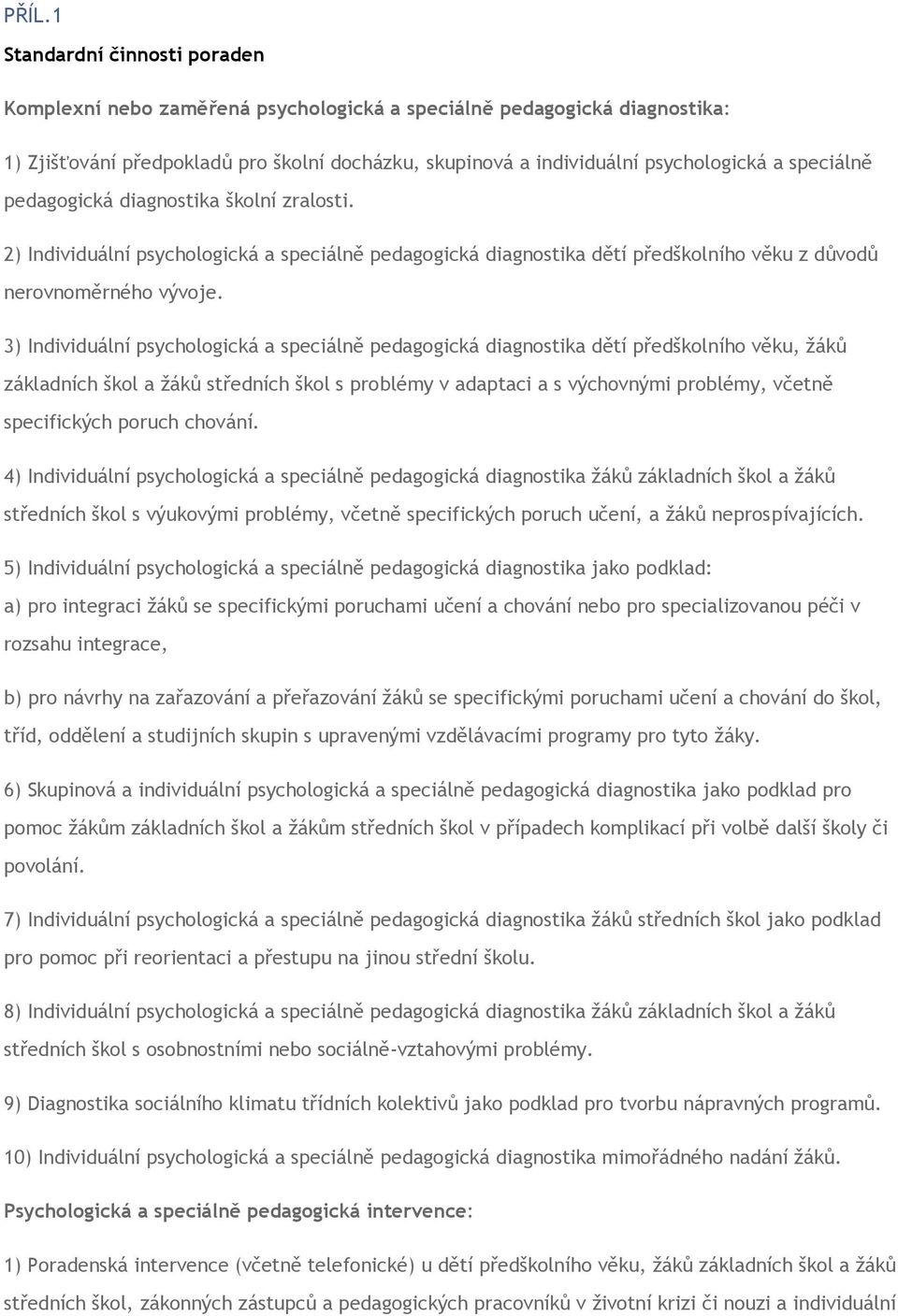 PŘÍL.1

Standardní činnosti poraden

Komplexní nebo zaměřená psychologická a speciálně pedagogická diagnostika:

1) Zjišťování předpokladů pro školní docházku, skupinová a individuální psychologická a speciálně pedagogická diagnostika školní zralosti.

2) Individuální psychologická a speciálně pedagogická diagnostika dětí předškolního věku z důvodů nerovnoměrného vývoje.

3) Individuální psychologická a speciálně pedagogická diagnostika dětí předškolního věku, žáků základních škol a žáků středních škol s problémy v adaptaci a s výchovnými problémy, včetně specifických poruch chování.

4) Individuální psychologická a speciálně pedagogická diagnostika žáků základních škol a žáků středních škol s výukovými problémy, včetně specifických poruch učení, a žáků neprospívajících.

5) Individuální psychologická a speciálně pedagogická diagnostika jako podklad:

a) pro integraci žáků se specifickými poruchami učení a chování nebo pro specializovanou péči v rozsahu integrace,

b) pro návrhy na zařazování a přeřazování žáků se specifickými poruchami učení a chování do škol, tříd, oddělení a studijních skupin s upravenými vzdělávacími programy pro tyto žáky.

6) Skupinová a individuální psychologická a speciálně pedagogická diagnostika jako podklad pro pomoc žákům základních škol a žákům středních škol v případech komplikací při volbě další školy či povolání.

7) Individuální psychologická a speciálně pedagogická diagnostika žáků středních škol jako podklad pro pomoc při reorientaci a přestupu na jinou střední školu.

8) Individuální psychologická a speciálně pedagogická diagnostika žáků základních škol a žáků středních škol s osobnostními nebo sociálně-vztahovými problémy.

9) Diagnostika sociálního klimatu třídních kolektivů jako podklad pro tvorbu nápravných programů.

10) Individuální psychologická a speciálně pedagogická diagnostika mimořádného nadání žáků.

Psychologická a speciálně pedagogická intervence:

1) Poradenská intervence (včetně telefonické) u dětí předškolního věku, žáků základních škol a žáků středních škol, zákonných zástupců a pedagogických pracovníků v životní krizi či nouzi a individuální